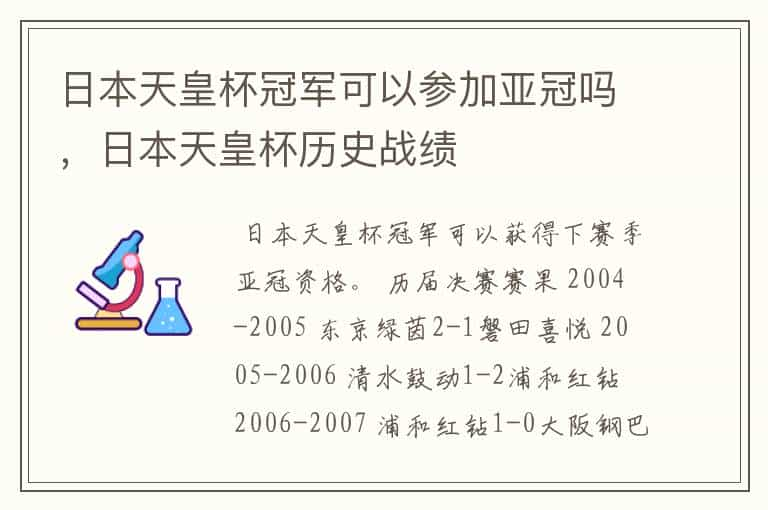 日本天皇杯冠军可以参加亚冠吗，日本天皇杯历史战绩

日本天皇杯冠军可以获得下赛季亚冠资格。 历届决赛赛果 2004-2005 东京绿茵2-1磐田喜悦 2005-2006 清水鼓动1-2浦和红钻 2006-2007 浦和红钻1-0大阪钢巴